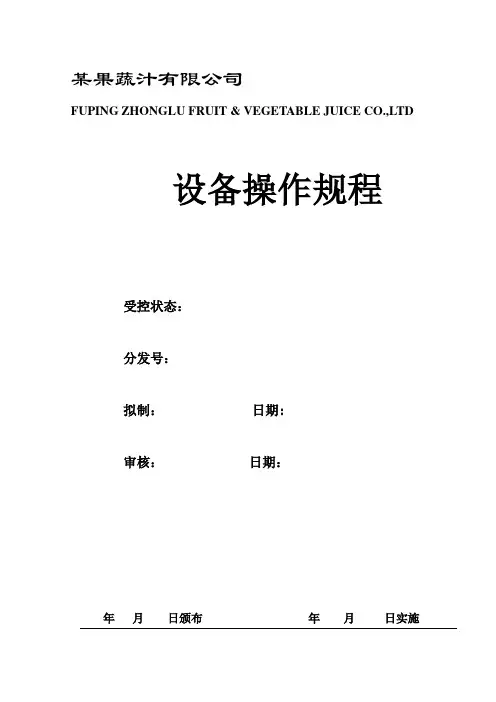 某果蔬汁有限公司
FUPING ZHONGLU FRUIT & VEGETABLE JUICE CO.,LTD

设备操作规程

受控状态：

分发号：

拟制： 日期：

审核： 日期：

年 月 日颁布 年 月 日实施